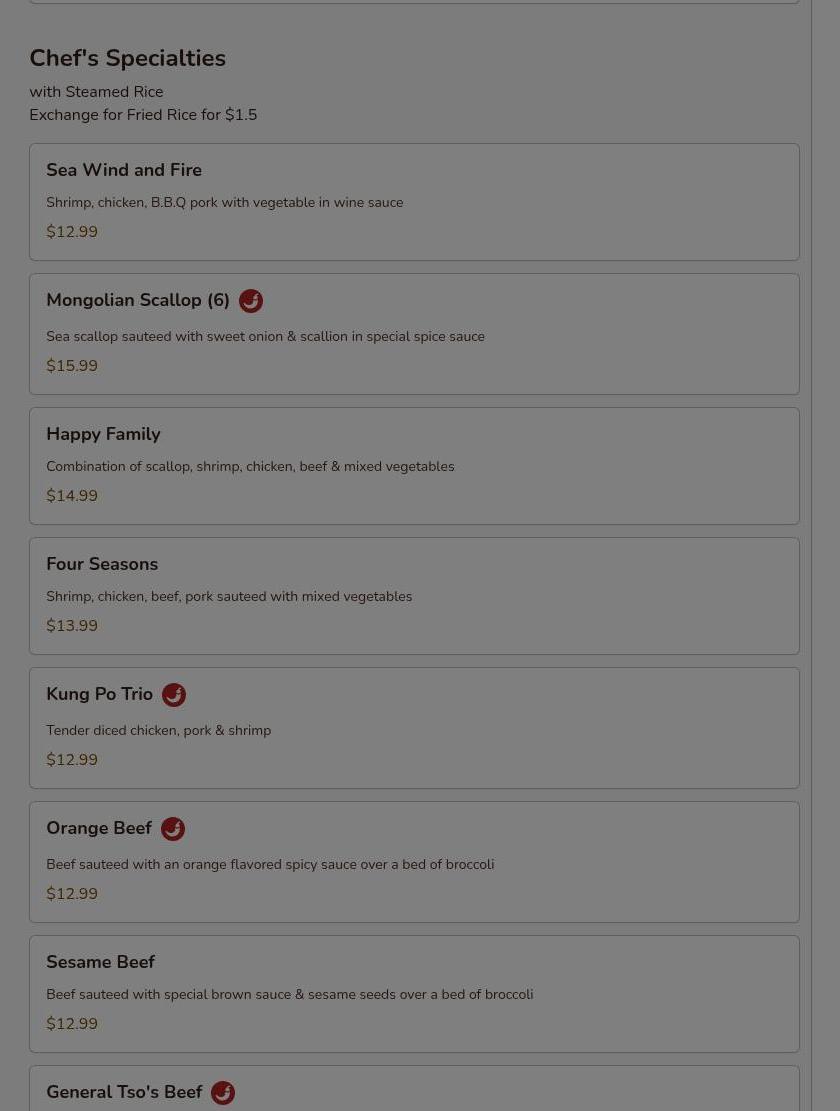 Chef's Specialties

with Steamed Rice
Exchange for Fried Rice for $1.5

Sea Wind and Fire

Shrimp, chicken, B.B.Q pork with vegetable in wine sauce

$12.99

Mongolian Scallop (6)

Sea scallop sauteed with sweet onion & scallion in special spice sauce

$15.99

Happy Family

Combination of scallop, shrimp, chicken, beef & mixed vegetables

$14.99

Four Seasons

Shrimp, chicken, beef, pork sauteed with mixed vegetables

$13.99

Kung Po Trio

Tender diced chicken, pork & shrimp

$12.99

Orange Beef

Beef sauteed with an orange flavored spicy sauce over a bed of broccoli

$12.99

Sesame Beef

Beef sauteed with special brown sauce & sesame seeds over a bed of broccoli

$12.99

General Tso's Beef